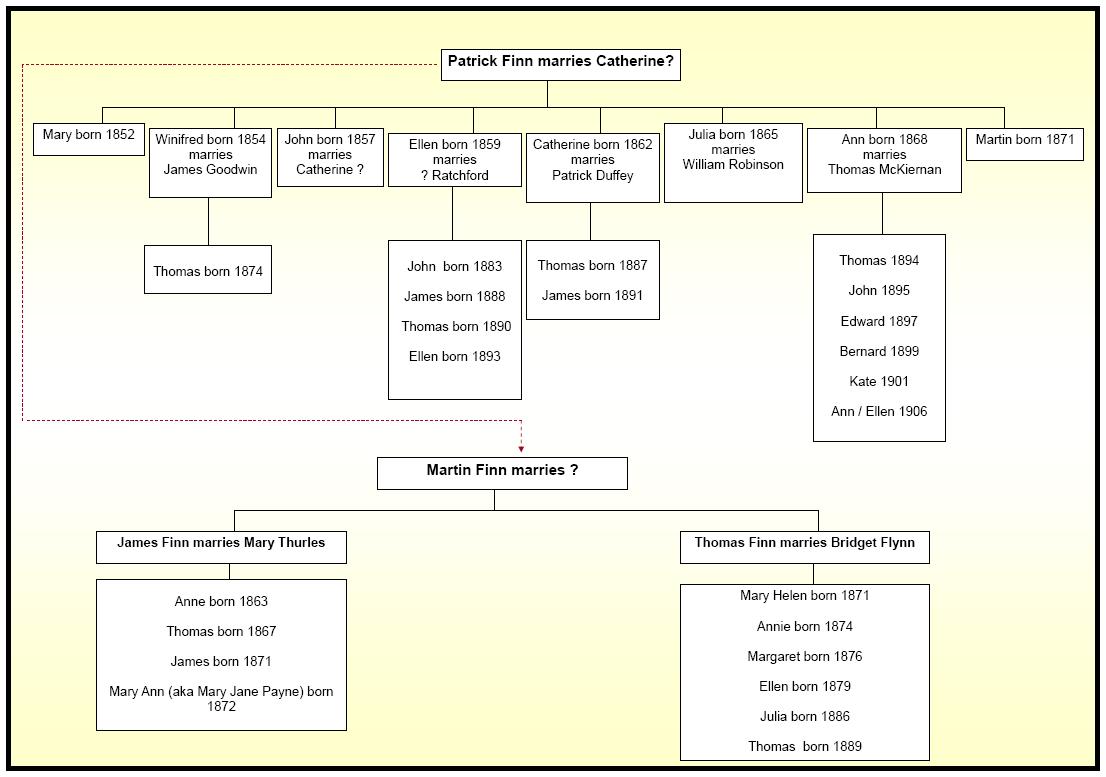 Patrick Finn marries Catherine?

Mary born 1852

Winifred born 1854
marries
James Goodwin

Thomas born 1874

John born 1857
marries
Catherine ?

Ellen born 1859
marries
? Ratchford

John born 1883

James born 1888

Thomas born 1890

Ellen born 1893

Catherine born 1862
marries
Patrick Duffey

Thomas born 1887

James born 1891

Julia born 1865
marries
William Robinson

Ann born 1868
marries
Thomas McKiernan

Thomas 1894

John 1895

Edward 1897

Bernard 1899

Kate 1901

Ann / Ellen 1906

Martin born 1871

Martin Finn marries ?

James Finn marries Mary Thurles

Anne born 1863

Thomas born 1867

James born 1871

Mary Ann (aka Mary Jane Payne) born 1872

Thomas Finn marries Bridget Flynn

Mary Helen born 1871

Annie born 1874

Margaret born 1876

Ellen born 1879

Julia born 1886

Thomas born 1889